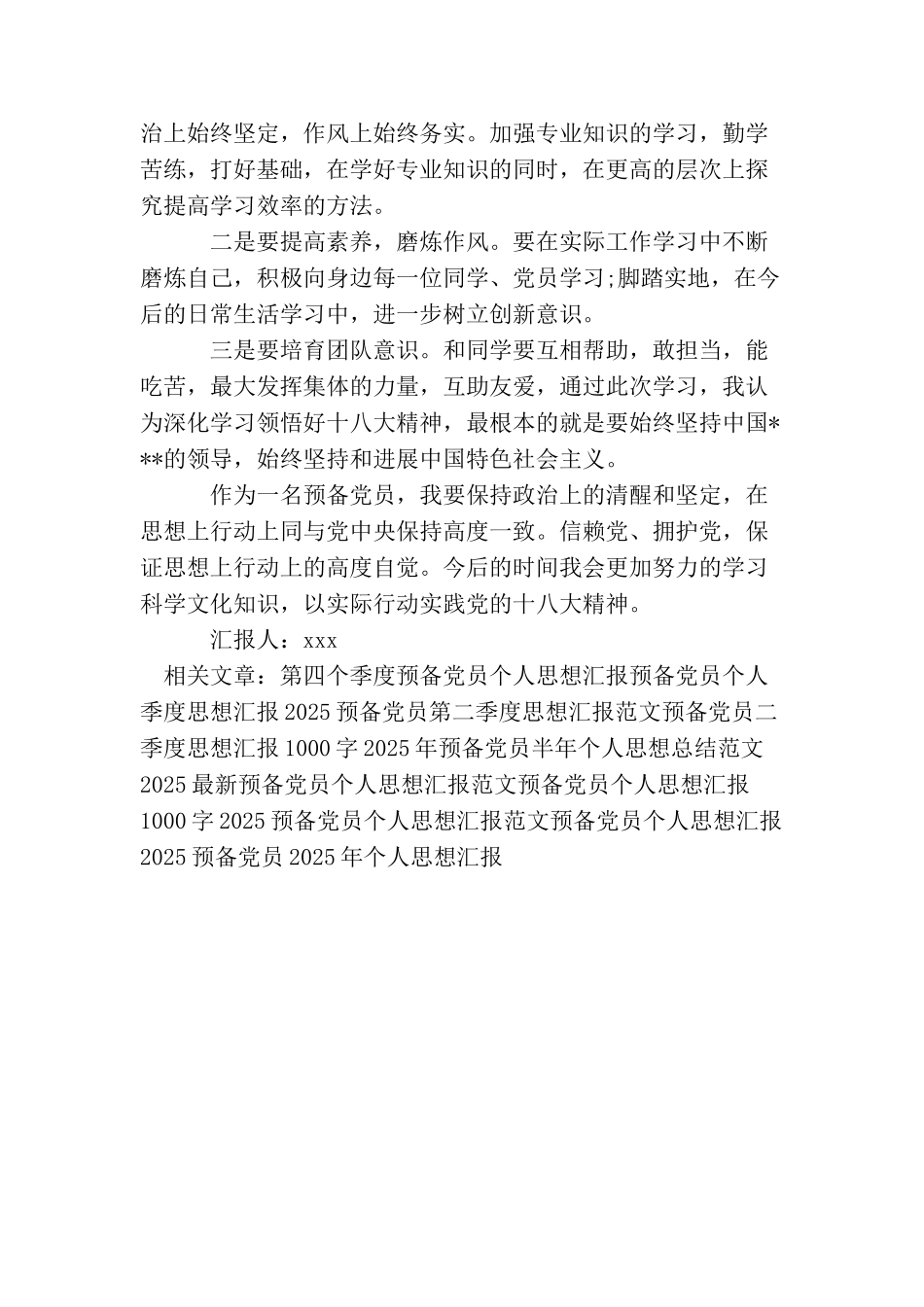 治上始终坚定，作风上始终务实。加强专业知识的学习，勤学苦练，打好基础，在学好专业知识的同时，在更高的层次上探究提高学习效率的方法。

二是要提高素养，磨炼作风。要在实际工作学习中不断磨炼自己，积极向身边每一位同学、党员学习;脚踏实地，在今后的日常生活学习中，进一步树立创新意识。

三是要培育团队意识。和同学要互相帮助，敢担当，能吃苦，最大发挥集体的力量，互助友爱，通过此次学习，我认为深化学习领悟好十八大精神，最根本的就是要始终坚持中国***的领导，始终坚持和进展中国特色社会主义。

作为一名预备党员，我要保持政治上的清醒和坚定，在思想上行动上同与党中央保持高度一致。信赖党、拥护党，保证思想上行动上的高度自觉。今后的时间我会更加努力的学习科学文化知识，以实际行动实践党的十八大精神。

汇报人：xxx

相关文章：第四个季度预备党员个人思想汇报预备党员个人季度思想汇报2025预备党员第二季度思想汇报范文预备党员二季度思想汇报1000字2025年预备党员半年个人思想总结范文2025最新预备党员个人思想汇报范文预备党员个人思想汇报1000字2025预备党员个人思想汇报范文预备党员个人思想汇报2025预备党员2025年个人思想汇报